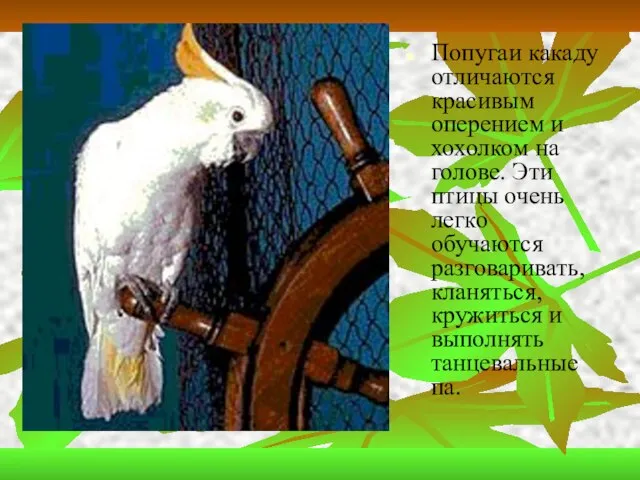 Попугаи какаду отличаются красивым оперением и хохолком на голове. Эти птицы очень легко обучаются разговаривать, кланяться, кружиться и выполнять танцевальные па.